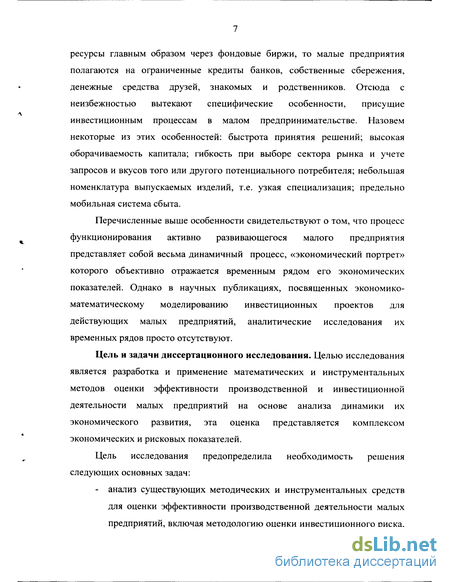 7

ресурсы главным образом через фондовые биржи, то малые предприятия полагаются на ограниченные кредиты банков, собственные сбережения, денежные средства друзей, знакомых и родственников. Отсюда с неизбежностью вытекают специфические особенности, присущие инвестиционным процессам в малом предпринимательстве. Назовем некоторые из этих особенностей: быстрота принятия решений; высокая оборачиваемость капитала; гибкость при выборе сектора рынка и учете запросов и вкусов того или другого потенциального потребителя; небольшая номенклатура выпускаемых изделий, т.е. узкая специализация; предельно мобильная система сбыта.

Перечисленные выше особенности свидетельствуют о том, что процесс функционирования активно развивающегося малого предприятия представляет собой весьма динамичный процесс, «экономический портрет» которого объективно отражается временным рядом его экономических показателей. Однако в научных публикациях, посвященных экономико-математическому моделированию инвестиционных проектов для действующих малых предприятий, аналитические исследования их временных рядов просто отсутствуют.

Цель и задачи диссертационного исследования. Целью исследования является разработка и применение математических и инструментальных методов оценки эффективности производственной и инвестиционной деятельности малых предприятий на основе анализа динамики их экономического развития, эта оценка представляется комплексом экономических и рисковых показателей.

Цель исследования предопределила необходимость решения следующих основных задач:

- анализ существующих методических и инструментальных средств для оценки эффективности производственной деятельности малых предприятий, включая методологию оценки инвестиционного риска.

dsLib.net
библиотека диссертаций